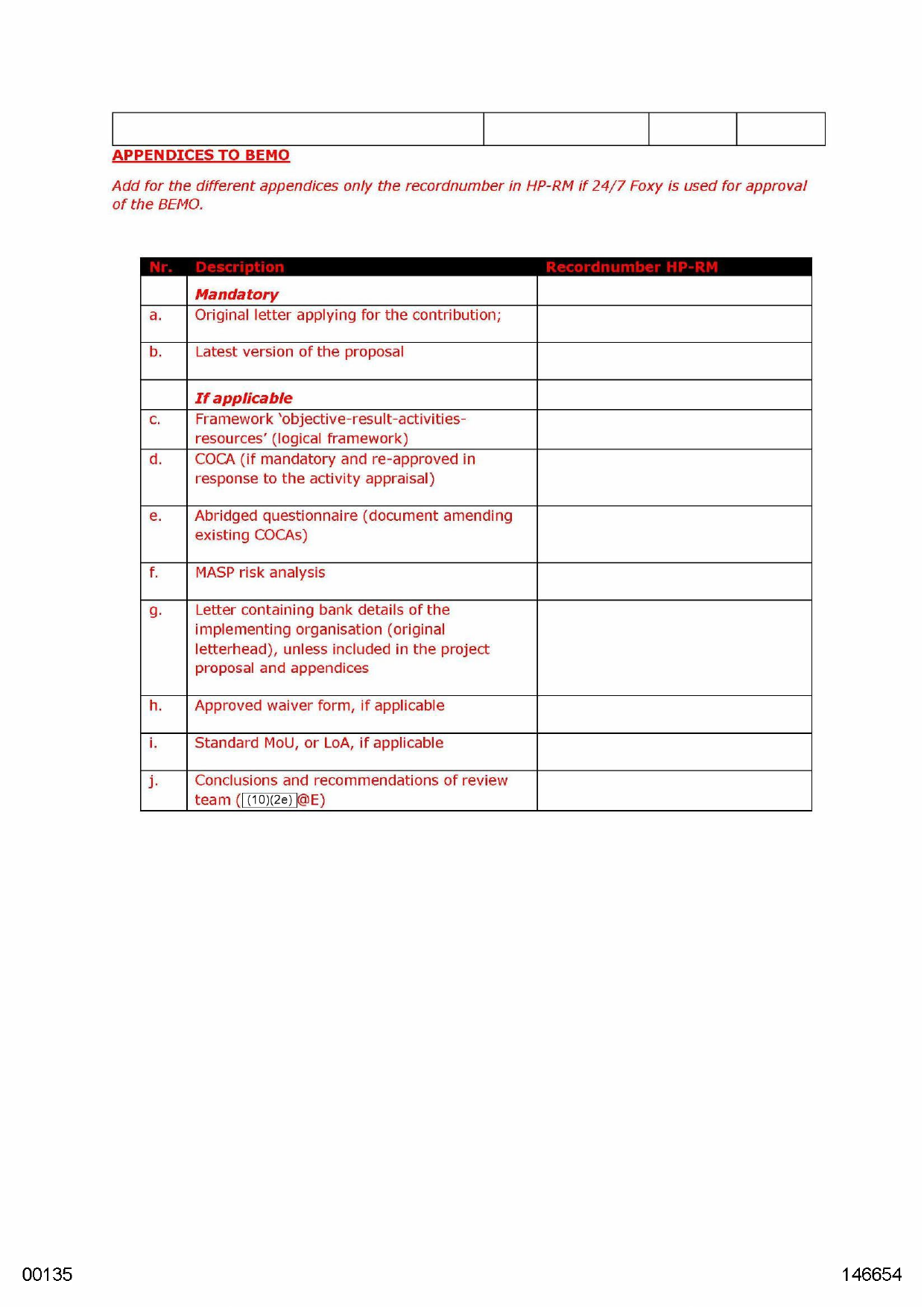 APPENDICES TO BEMO

Add for the different appendices only the recordnumber in HP-RM if 24/7 Foxy is used for approval of the BEMO.

| Nr. | Description | Recordnumber HP-RM |
|---|---|---|
| | Mandatory | |
| a. | Original letter applying for the contribution; | |
| b. | Latest version of the proposal | |
| | If applicable | |
| c. | Framework 'objective-result-activities-resources' (logical framework) | |
| d. | COCA (if mandatory and re-approved in response to the activity appraisal) | |
| e. | Abridged questionnaire (document amending existing COCAs) | |
| f. | MASP risk analysis | |
| g. | Letter containing bank details of the implementing organisation (original letterhead), unless included in the project proposal and appendices | |
| h. | Approved waiver form, if applicable | |
| i. | Standard MoU, or LoA, if applicable | |
| j. | Conclusions and recommendations of review team ((10)(2e)@E) | |

00135

146654